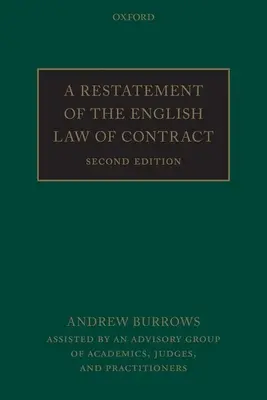 OXFORD

A RESTATEMENT OF THE ENGLISH LAW OF CONTRACT

SECOND EDITION

ANDREW BURROWS

ASSISTED BY AN ADVISORY GROUP OF ACADEMICS, JUDGES, AND PRACTITIONERS